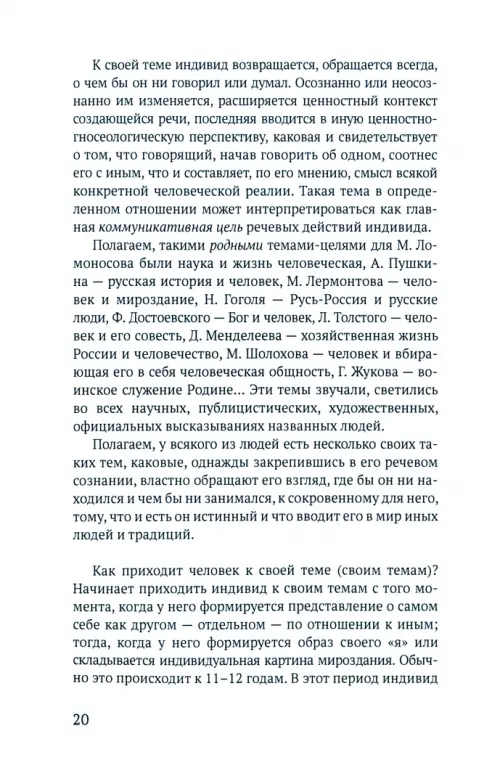 К своей теме индивид возвращается, обращается всегда, о чем бы он ни говорил или думал. Осознанно или неосознанно им изменяется, расширяется ценностный контекст создающейся речи, последняя вводится в иную ценностно-гносеологическую перспективу, каковая и свидетельствует о том, что говорящий, начав говорить об одном, соотнес его с иным, что и составляет, по его мнению, смысл всякой конкретной человеческой реалии. Такая тема в определенном отношении может интерпретироваться как главная коммуникативная цель речевых действий индивида.

Полагаем, такими родными темами-целями для М. Ломоносова были наука и жизнь человеческая, А. Пушкина — русская история и человек, М. Лермонтова — человек и мироздание, Н. Гоголя — Русь-Россия и русские люди, Ф. Достоевского — Бог и человек, Л. Толстого — человек и его совесть, Д. Менделеева — хозяйственная жизнь России и человечество, М. Шолохова — человек и вбирающая его в себя человеческая общность, Г. Жукова — воинское служение Родине... Эти темы звучали, светились во всех научных, публицистических, художественных, официальных высказываниях названных людей.

Полагаем, у всякого из людей есть несколько своих таких тем, каковые, однажды закрепившись в его речевом сознании, властно обращают его взгляд, где бы он ни находился и чем бы ни занимался, к сокровенному для него, тому, что и есть он истинный и что вводит его в мир иных людей и традиций.

Как приходит человек к своей теме (своим темам)? Начинает приходить индивид к своим темам с того момента, когда у него формируется представление о самом себе как другом — отдельном — по отношении к иным; тогда, когда у него формируется образ своего «я» или складывается индивидуальная картина мироздания. Обычно это происходит к 11–12 годам. В этот период индивид

20